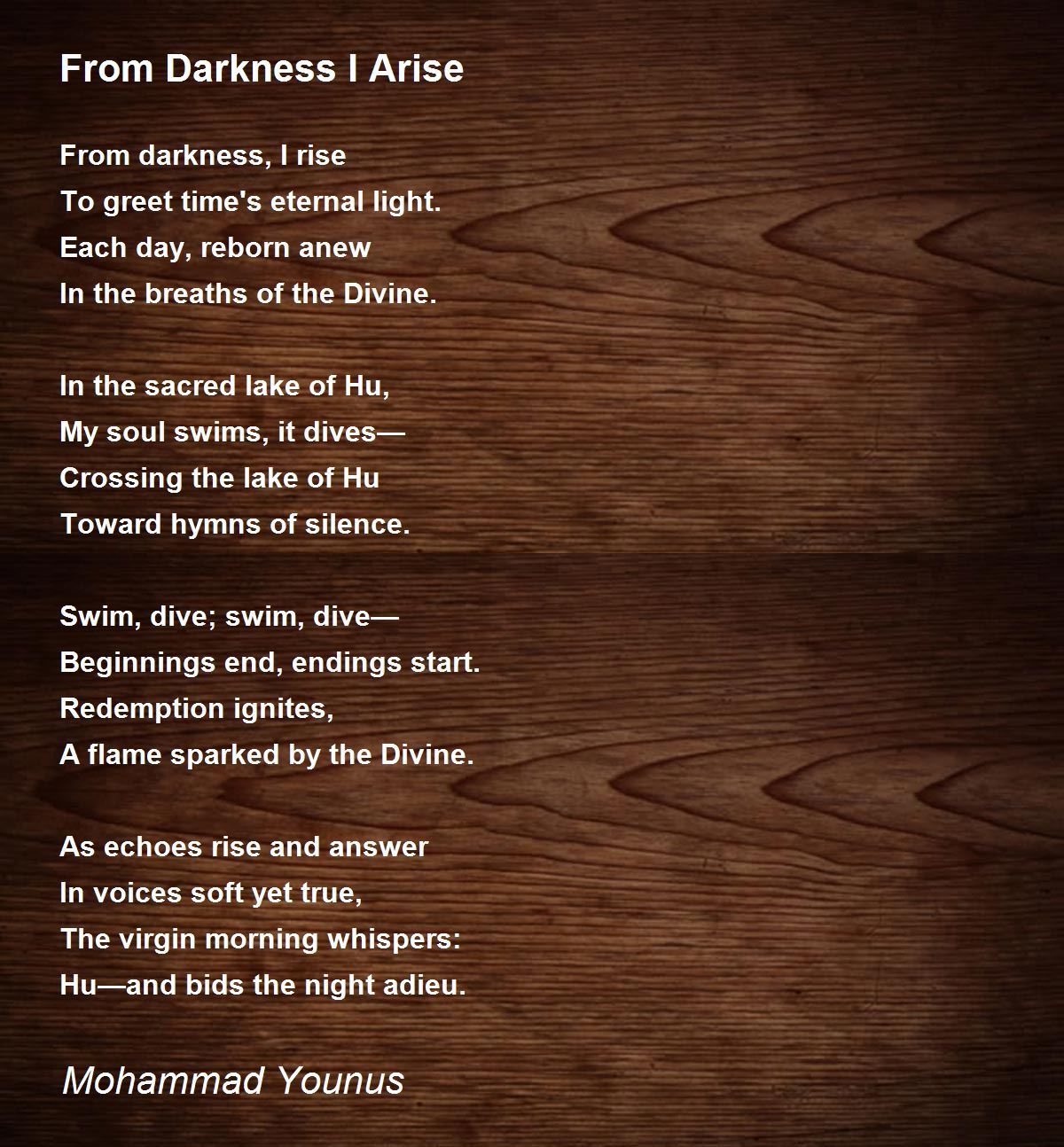 From Darkness I Arise

From darkness, I rise
To greet time's eternal light.
Each day, reborn anew
In the breaths of the Divine.

In the sacred lake of Hu,
My soul swims, it dives—
Crossing the lake of Hu
Toward hymns of silence.

Swim, dive; swim, dive—
Beginnings end, endings start.
Redemption ignites,
A flame sparked by the Divine.

As echoes rise and answer
In voices soft yet true,
The virgin morning whispers:
Hu—and bids the night adieu.

Mohammad Younus